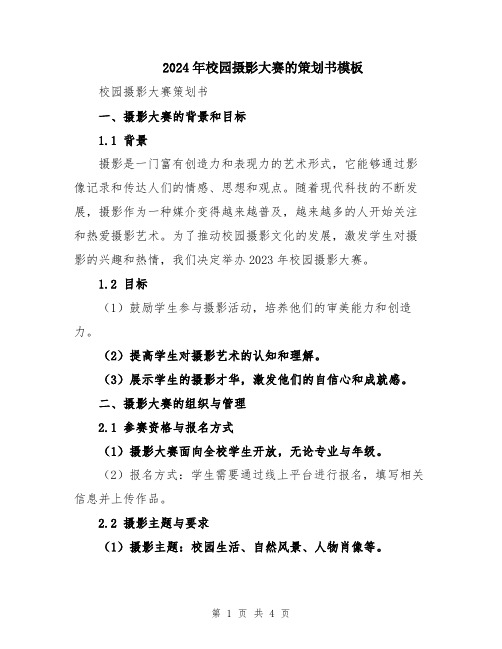 2024年校园摄影大赛的策划书模板

校园摄影大赛策划书

一、摄影大赛的背景和目标

1.1 背景

摄影是一门富有创造力和表现力的艺术形式，它能够通过影像记录和传达人们的情感、思想和观点。随着现代科技的不断发展，摄影作为一种媒介变得越来越普及，越来越多的人开始关注和热爱摄影艺术。为了推动校园摄影文化的发展，激发学生对摄影的兴趣和热情，我们决定举办2023年校园摄影大赛。

1.2 目标

（1）鼓励学生参与摄影活动，培养他们的审美能力和创造力。

（2）提高学生对摄影艺术的认知和理解。

（3）展示学生的摄影才华，激发他们的自信心和成就感。

二、摄影大赛的组织与管理

2.1 参赛资格与报名方式

（1）摄影大赛面向全校学生开放，无论专业与年级。

（2）报名方式：学生需要通过线上平台进行报名，填写相关信息并上传作品。

2.2 摄影主题与要求

（1）摄影主题：校园生活、自然风景、人物肖像等。

第 1 页 共 4 页